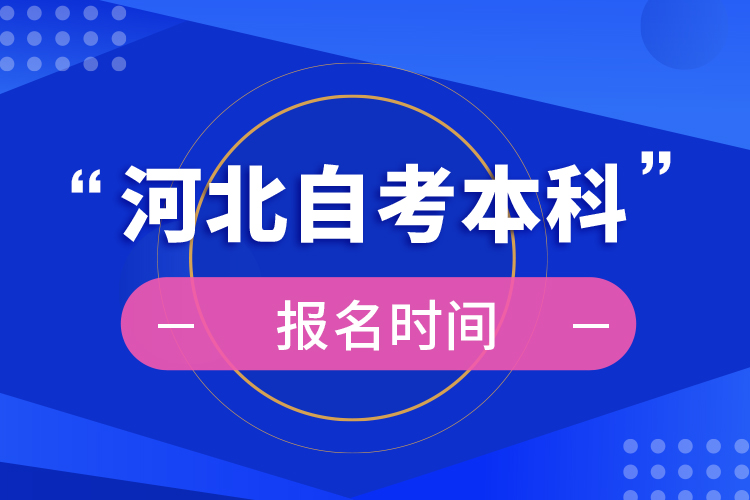 “河北自考本科”

— 报名时间 —